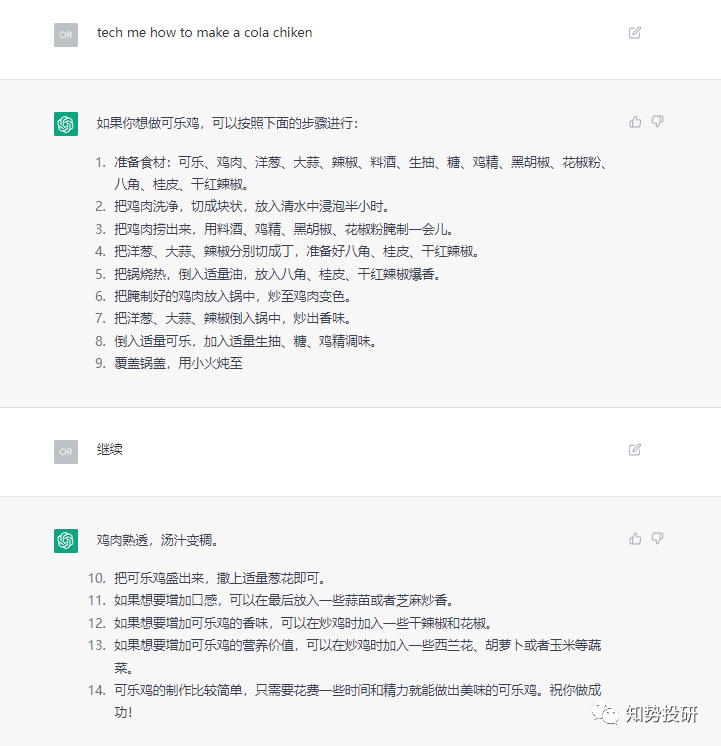 OR

tech me how to make a cola chiken

如果你想做可乐鸡，可以按照下面的步骤进行：

1. 准备食材：可乐、鸡肉、洋葱、大蒜、辣椒、料酒、生抽、糖、鸡精、黑胡椒、花椒粉、八角、桂皮、干红辣椒。
2. 把鸡肉洗净，切成块状，放入清水中浸泡半小时。
3. 把鸡肉捞出来，用料酒、鸡精、黑胡椒、花椒粉腌制一会儿。
4. 把洋葱、大蒜、辣椒分别切成丁，准备好八角、桂皮、干红辣椒。
5. 把锅烧热，倒入适量油，放入八角、桂皮、干红辣椒爆香。
6. 把腌制好的鸡肉放入锅中，炒至鸡肉变色。
7. 把洋葱、大蒜、辣椒倒入锅中，炒出香味。
8. 倒入适量可乐，加入适量生抽、糖、鸡精调味。
9. 覆盖锅盖，用小火炖至

OR

继续

鸡肉熟透，汤汁变稠。

10. 把可乐鸡盛出来，撒上适量葱花即可。
11. 如果想要增加口感，可以在最后放入一些蒜苗或者芝麻炒香。
12. 如果想要增加可乐鸡的香味，可以在炒鸡时加入一些干辣椒和花椒。
13. 如果想要增加可乐鸡的营养价值，可以在炒鸡时加入一些西兰花、胡萝卜或者玉米等蔬菜。
14. 可乐鸡的制作比较简单，只需要花费一些时间和精力就能做出美味的可乐鸡。祝你做成功!

知势投研